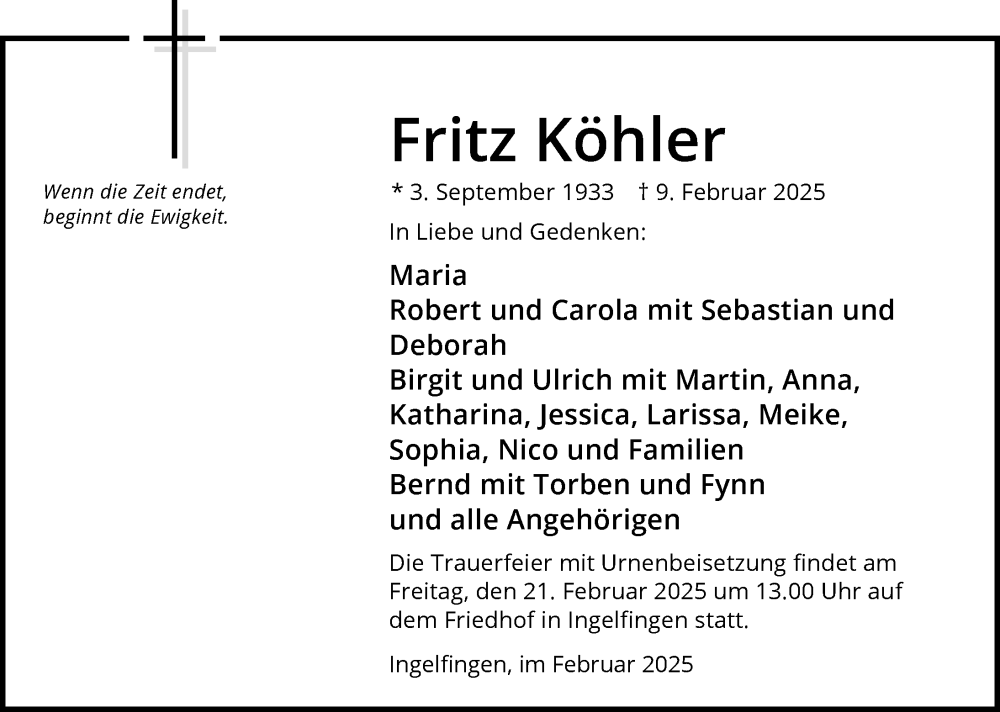 Wenn die Zeit endet,
beginnt die Ewigkeit.

Fritz Köhler

* 3. September 1933 † 9. Februar 2025

In Liebe und Gedenken:

Maria
Robert und Carola mit Sebastian und Deborah
Birgit und Ulrich mit Martin, Anna, Katharina, Jessica, Larissa, Meike, Sophia, Nico und Familien
Bernd mit Torben und Fynn
und alle Angehörigen

Die Trauerfeier mit Urnenbeisetzung findet am Freitag, den 21. Februar 2025 um 13.00 Uhr auf dem Friedhof in Ingelfingen statt.

Ingelfingen, im Februar 2025